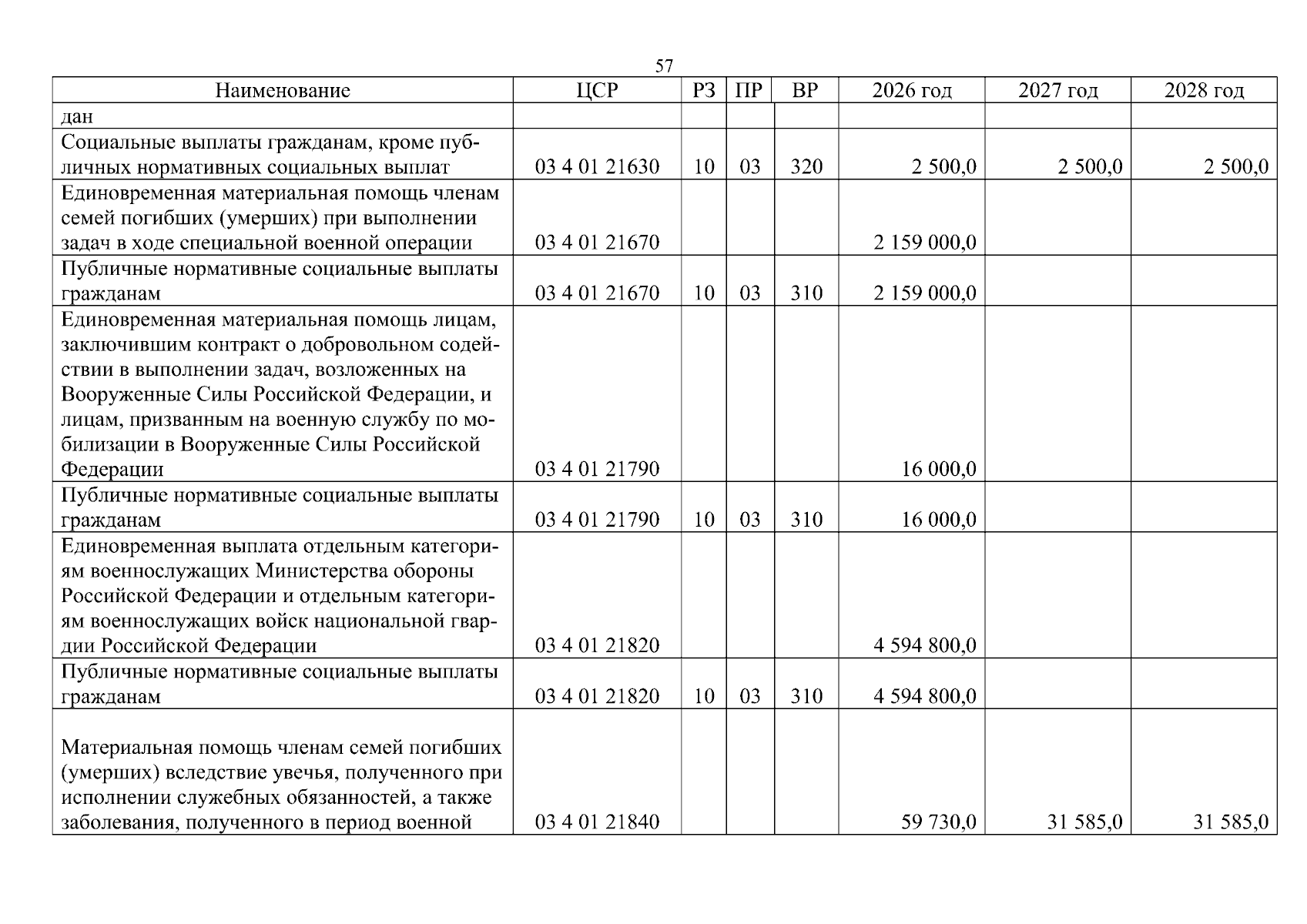 57

| Наименование | ЦСР | РЗ | ПР | ВР | 2026 год | 2027 год | 2028 год |
|---|---|---|---|---|---|---|---|
| дан | | | | | | | |
| Социальные выплаты гражданам, кроме публичных нормативных социальных выплат | 03 4 01 21630 | 10 | 03 | 320 | 2 500,0 | 2 500,0 | 2 500,0 |
| Единовременная материальная помощь членам семей погибших (умерших) при выполнении задач в ходе специальной военной операции | 03 4 01 21670 | | | | 2 159 000,0 | | |
| Публичные нормативные социальные выплаты гражданам | 03 4 01 21670 | 10 | 03 | 310 | 2 159 000,0 | | |
| Единовременная материальная помощь лицам, заключившим контракт о добровольном содействии в выполнении задач, возложенных на Вооруженные Силы Российской Федерации, и лицам, призванным на военную службу по мобилизации в Вооруженные Силы Российской Федерации | 03 4 01 21790 | | | | 16 000,0 | | |
| Публичные нормативные социальные выплаты гражданам | 03 4 01 21790 | 10 | 03 | 310 | 16 000,0 | | |
| Единовременная выплата отдельным категориям военнослужащих Министерства обороны Российской Федерации и отдельным категориям военнослужащих войск национальной гвардии Российской Федерации | 03 4 01 21820 | | | | 4 594 800,0 | | |
| Публичные нормативные социальные выплаты гражданам | 03 4 01 21820 | 10 | 03 | 310 | 4 594 800,0 | | |
| Материальная помощь членам семей погибших (умерших) вследствие увечья, полученного при исполнении служебных обязанностей, а также заболевания, полученного в период военной | 03 4 01 21840 | | | | 59 730,0 | 31 585,0 | 31 585,0 |